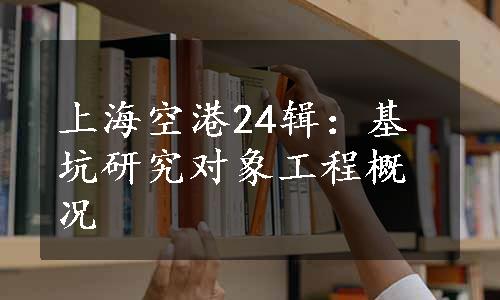 上海空港24辑：基坑研究对象工程概况